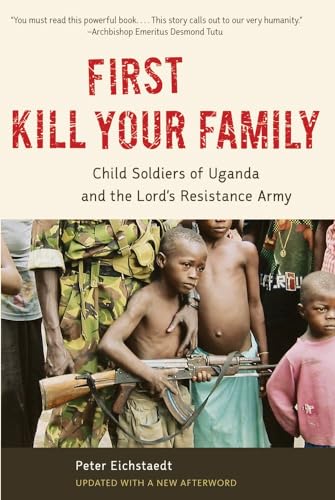 "You must read this powerful book. . . . This story calls out to our very humanity."
–Archbishop Emeritus Desmond Tutu

FIRST
KILL YOUR FAMILY

Child Soldiers of Uganda
and the Lord's Resistance Army

Peter Eichstaedt
UPDATED WITH A NEW AFTERWORD